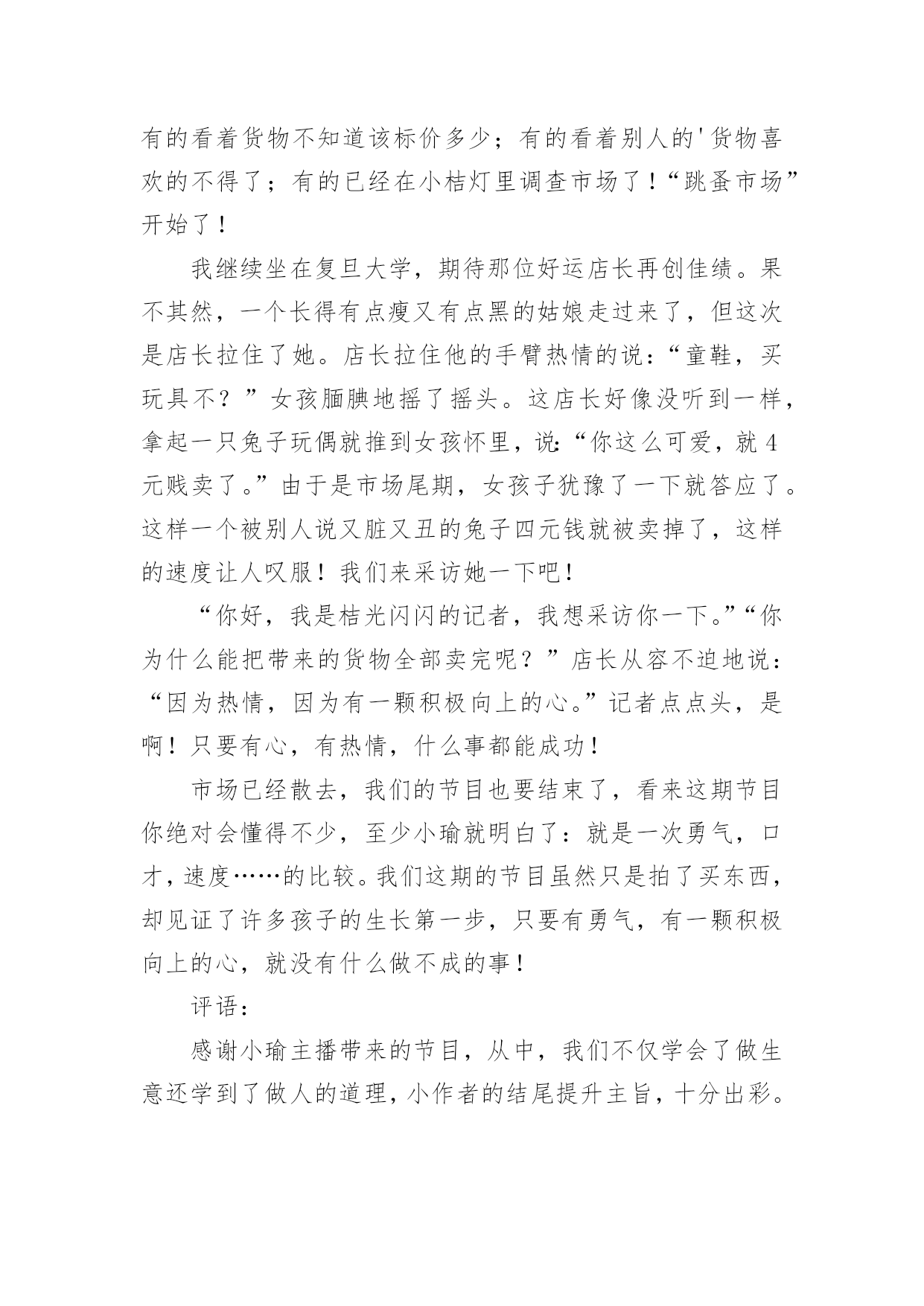 有的看着货物不知道该标价多少；有的看着别人的'货物喜欢的不得了；有的已经在小桔灯里调查市场了！“跳蚤市场”开始了！

我继续坐在复旦大学，期待那位好运店长再创佳绩。果不其然，一个长得有点瘦又有点黑的姑娘走过来了，但这次是店长拉住了她。店长拉住他的手臂热情的说：“童鞋，买玩具不？”女孩腼腆地摇了摇头。这店长好像没听到一样，拿起一只兔子玩偶就推到女孩怀里，说：“你这么可爱，就4元贱卖了。”由于是市场尾期，女孩子犹豫了一下就答应了。这样一个被别人说又脏又丑的兔子四元钱就被卖掉了，这样的速度让人叹服！我们来采访她一下吧！

“你好，我是桔光闪闪的记者，我想采访你一下。”“你为什么能把带来的货物全部卖完呢？”店长从容不迫地说：“因为热情，因为有一颗积极向上的心。”记者点点头，是啊！只要有心，有热情，什么事都能成功！

市场已经散去，我们的节目也要结束了，看来这期节目你绝对会懂得不少，至少小瑜就明白了：就是一次勇气，口才，速度……的比较。我们这期的节目虽然只是拍了买东西，却见证了许多孩子的生长第一步，只要有勇气，有一颗积极向上的心，就没有什么做不成的事！

评语：

感谢小瑜主播带来的节目，从中，我们不仅学会了做生意还学到了做人的道理，小作者的结尾提升主旨，十分出彩。